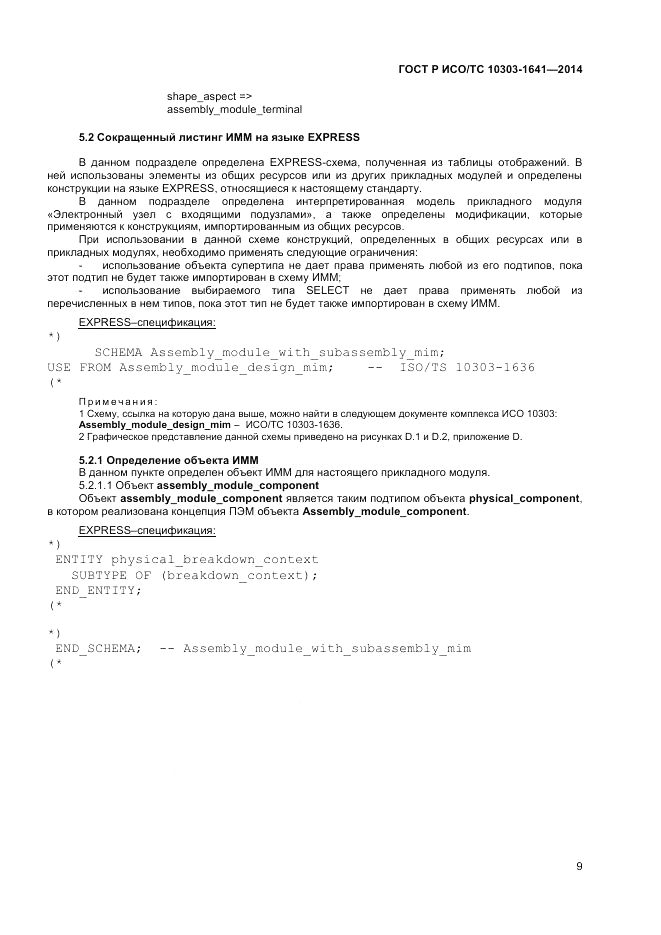 ГОСТ Р ИСО/ТС 10303-1641—2014

shape_aspect =>
assembly_module_terminal

5.2 Сокращенный листинг ИММ на языке EXPRESS

В данном подразделе определена EXPRESS-схема, полученная из таблицы отображений. В ней использованы элементы из общих ресурсов или из других прикладных модулей и определены конструкции на языке EXPRESS, относящиеся к настоящему стандарту.

В данном подразделе определена интерпретированная модель прикладного модуля «Электронный узел с входящими подузлами», а также определены модификации, которые применяются к конструкциям, импортированным из общих ресурсов.

При использовании в данной схеме конструкций, определенных в общих ресурсах или в прикладных модулях, необходимо применять следующие ограничения:

- использование объекта супертипа не дает права применять любой из его подтипов, пока этот подтип не будет также импортирован в схему ИММ;

- использование выбираемого типа SELECT не дает права применять любой из перечисленных в нем типов, пока этот тип не будет также импортирован в схему ИММ.

EXPRESS–спецификация:

*)
SCHEMA Assembly_module_with_subassembly_mim;
USE FROM Assembly_module_design_mim;    --  ISO/TS 10303-1636
(*

Примечания:
1 Схему, ссылка на которую дана выше, можно найти в следующем документе комплекса ИСО 10303:
Assembly_module_design_mim – ИСО/ТС 10303-1636.
2 Графическое представление данной схемы приведено на рисунках D.1 и D.2, приложение D.

5.2.1 Определение объекта ИММ
В данном пункте определен объект ИММ для настоящего прикладного модуля.
5.2.1.1 Объект assembly_module_component
Объект assembly_module_component является таким подтипом объекта physical_component, в котором реализована концепция ПЭМ объекта Assembly_module_component.

EXPRESS–спецификация:

*)
ENTITY physical_breakdown_context
SUBTYPE OF (breakdown_context);
END_ENTITY;
(*

*)
END_SCHEMA;  -- Assembly_module_with_subassembly_mim
(*

9